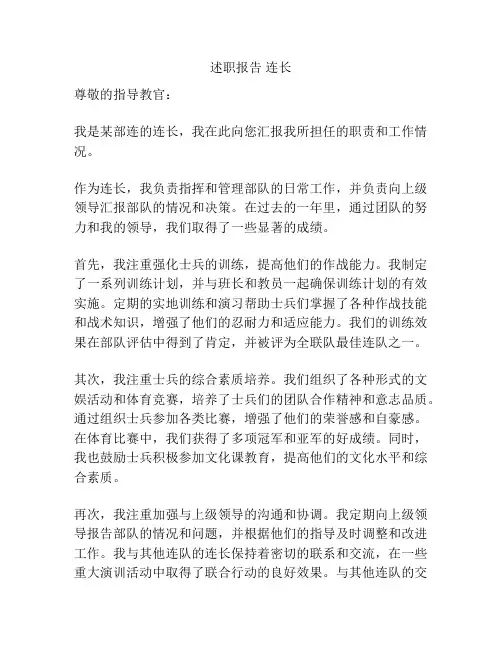 述职报告 连长

尊敬的指导教官：

我是某部连的连长，我在此向您汇报我所担任的职责和工作情况。

作为连长，我负责指挥和管理部队的日常工作，并负责向上级领导汇报部队的情况和决策。在过去的一年里，通过团队的努力和我的领导，我们取得了一些显著的成绩。

首先，我注重强化士兵的训练，提高他们的作战能力。我制定了一系列训练计划，并与班长和教员一起确保训练计划的有效实施。定期的实地训练和演习帮助士兵们掌握了各种作战技能和战术知识，增强了他们的忍耐力和适应能力。我们的训练效果在部队评估中得到了肯定，并被评为全联队最佳连队之一。

其次，我注重士兵的综合素质培养。我们组织了各种形式的文娱活动和体育竞赛，培养了士兵们的团队合作精神和意志品质。通过组织士兵参加各类比赛，增强了他们的荣誉感和自豪感。在体育比赛中，我们获得了多项冠军和亚军的好成绩。同时，我也鼓励士兵积极参加文化课教育，提高他们的文化水平和综合素质。

再次，我注重加强与上级领导的沟通和协调。我定期向上级领导报告部队的情况和问题，并根据他们的指导及时调整和改进工作。我与其他连队的连长保持着密切的联系和交流，在一些重大演训活动中取得了联合行动的良好效果。与其他连队的交